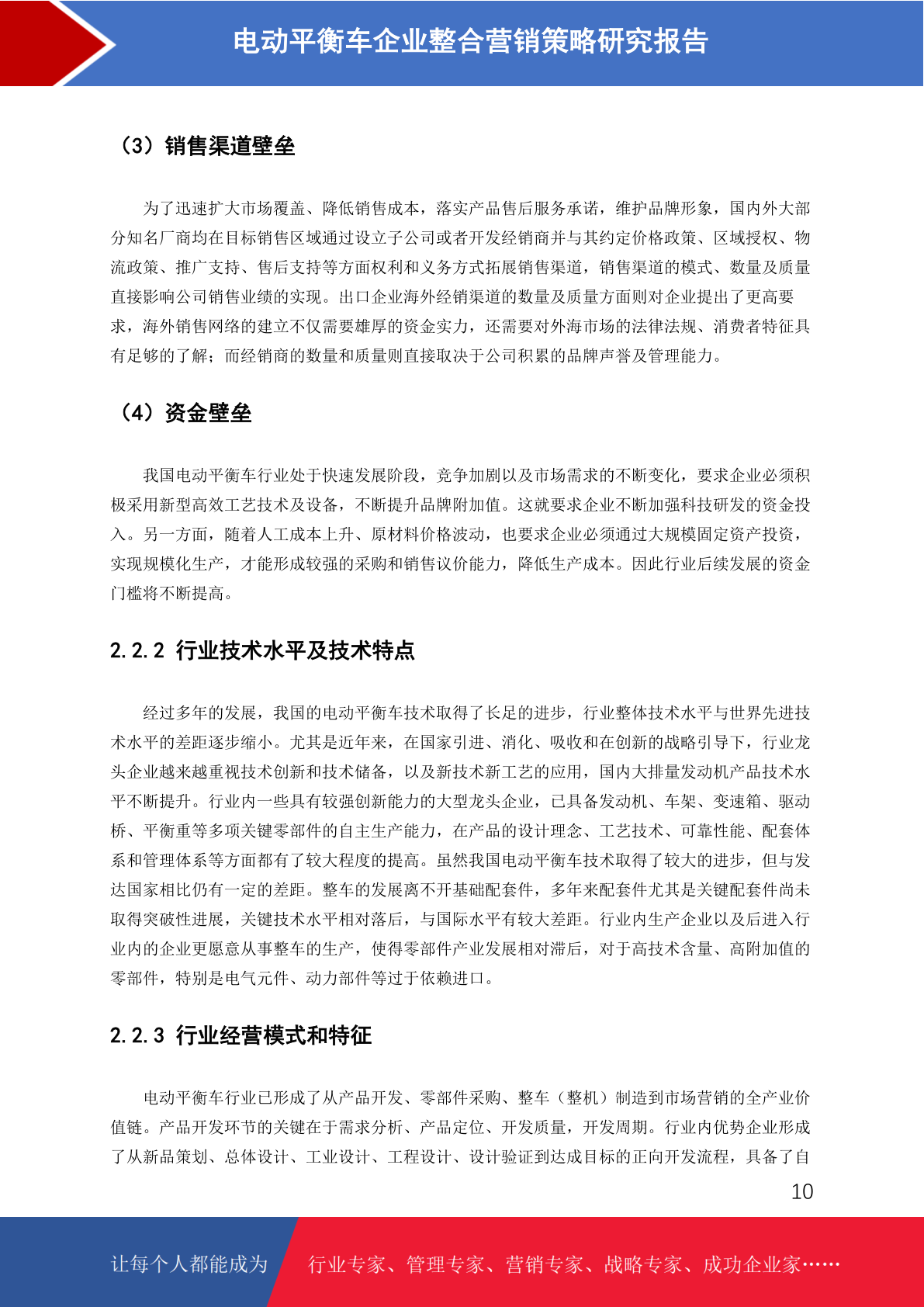 电动平衡车企业整合营销策略研究报告

（3）销售渠道壁垒

为了迅速扩大市场覆盖、降低销售成本，落实产品售后服务承诺，维护品牌形象，国内外大部分知名厂商均在目标销售区域通过设立子公司或者开发经销商并与其约定价格政策、区域授权、物流政策、推广支持、售后支持等方面权利和义务方式拓展销售渠道，销售渠道的模式、数量及质量直接影响公司销售业绩的实现。出口企业海外经销渠道的数量及质量方面则对企业提出了更高要求，海外销售网络的建立不仅需要雄厚的资金实力，还需要对外海市场的法律法规、消费者特征具有足够的了解；而经销商的数量和质量则直接取决于公司积累的品牌声誉及管理能力。

（4）资金壁垒

我国电动平衡车行业处于快速发展阶段，竞争加剧以及市场需求的不断变化，要求企业必须积极采用新型高效工艺技术及设备，不断提升品牌附加值。这就要求企业不断加强科技研发的资金投入。另一方面，随着人工成本上升、原材料价格波动，也要求企业必须通过大规模固定资产投资，实现规模化生产，才能形成较强的采购和销售议价能力，降低生产成本。因此行业后续发展的资金门槛将不断提高。

2.2.2 行业技术水平及技术特点

经过多年的发展，我国的电动平衡车技术取得了长足的进步，行业整体技术水平与世界先进技术水平的差距逐步缩小。尤其是近年来，在国家引进、消化、吸收和在创新的战略引导下，行业龙头企业越来越重视技术创新和技术储备，以及新技术新工艺的应用，国内大排量发动机产品技术水平不断提升。行业内一些具有较强创新能力的大型龙头企业，已具备发动机、车架、变速箱、驱动桥、平衡重等多项关键零部件的自主生产能力，在产品的设计理念、工艺技术、可靠性能、配套体系和管理体系等方面都有了较大程度的提高。虽然我国电动平衡车技术取得了较大的进步，但与发达国家相比仍有一定的差距。整车的发展离不开基础配套件，多年来配套件尤其是关键配套件尚未取得突破性进展，关键技术水平相对落后，与国际水平有较大差距。行业内生产企业以及后进入行业内的企业更愿意从事整车的生产，使得零部件产业发展相对滞后，对于高技术含量、高附加值的零部件，特别是电气元件、动力部件等过于依赖进口。

2.2.3 行业经营模式和特征

电动平衡车行业已形成了从产品开发、零部件采购、整车（整机）制造到市场营销的全产业价值链。产品开发环节的关键在于需求分析、产品定位、开发质量，开发周期。行业内优势企业形成了从新品策划、总体设计、工业设计、工程设计、设计验证到达成目标的正向开发流程，具备了自

10

让每个人都能成为 行业专家、管理专家、营销专家、战略专家、成功企业家……